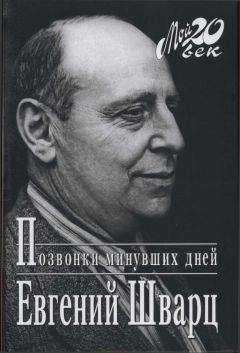 Мой 20 век

Позвонки минувших дней

Евгений Шварц